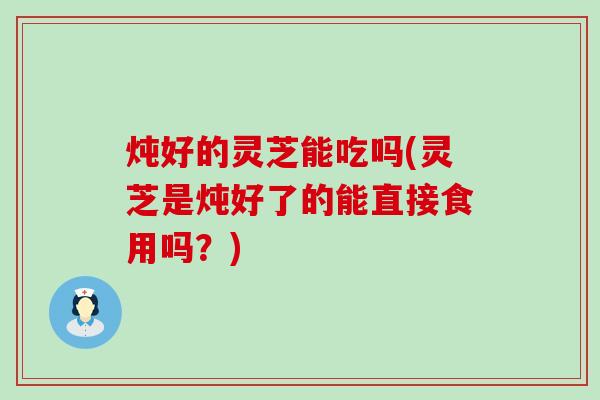 炖好的灵芝能吃吗(灵芝是炖好了的能直接食用吗？)